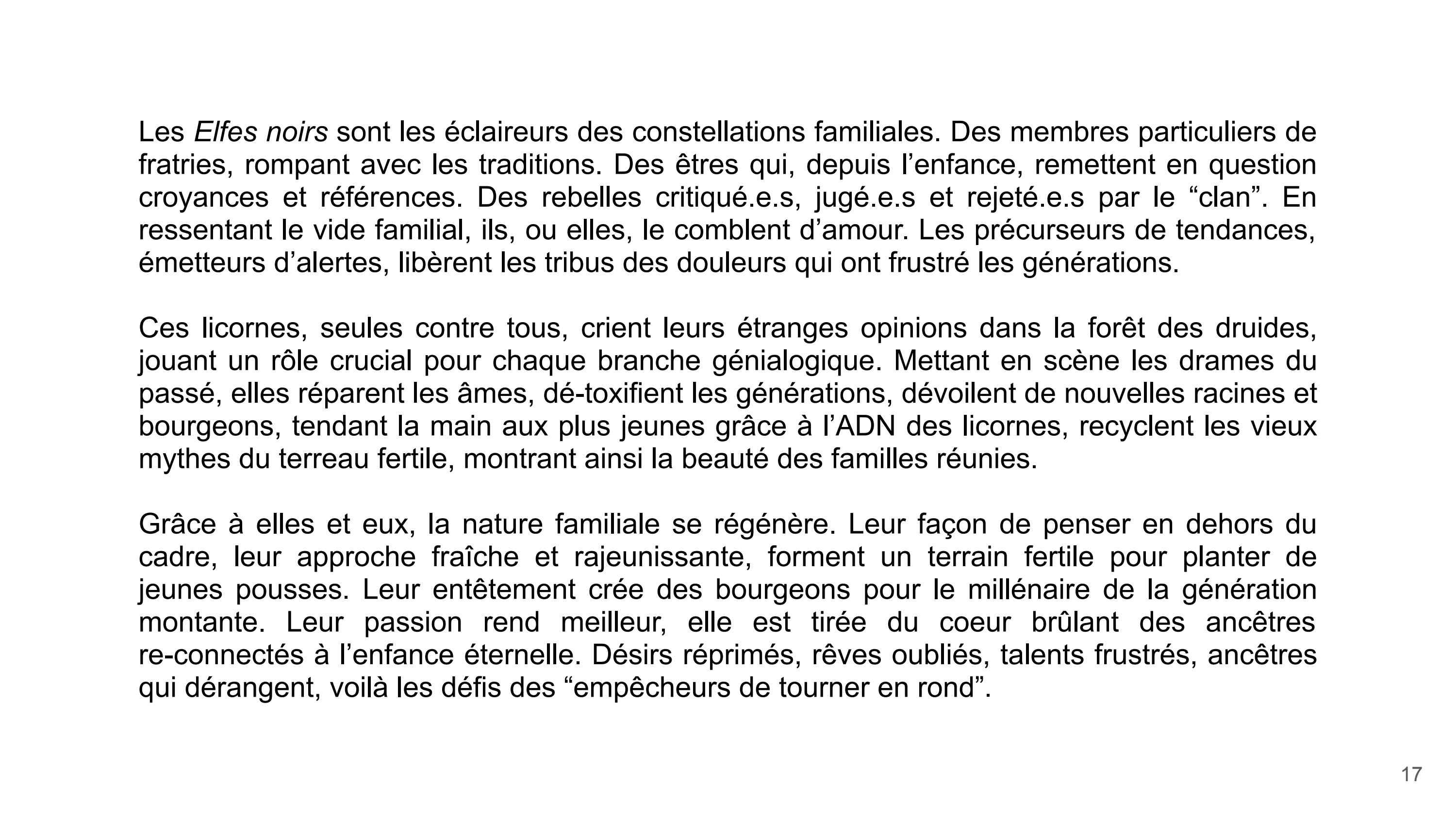 Les Elfes noirs sont les éclaireurs des constellations familiales. Des membres particuliers de fratries, rompant avec les traditions. Des êtres qui, depuis l’enfance, remettent en question croyances et références. Des rebelles critiqué.e.s, jugé.e.s et rejeté.e.s par le “clan”. En ressentant le vide familial, ils, ou elles, le comblent d’amour. Les précurseurs de tendances, émetteurs d’alertes, libèrent les tribus des douleurs qui ont frustré les générations.

Ces licornes, seules contre tous, crient leurs étranges opinions dans la forêt des druides, jouant un rôle crucial pour chaque branche génialogique. Mettant en scène les drames du passé, elles réparent les âmes, dé-toxifient les générations, dévoilent de nouvelles racines et bourgeons, tendant la main aux plus jeunes grâce à l’ADN des licornes, recyclent les vieux mythes du terreau fertile, montrant ainsi la beauté des familles réunies.

Grâce à elles et eux, la nature familiale se régénère. Leur façon de penser en dehors du cadre, leur approche fraîche et rajeunissante, forment un terrain fertile pour planter de jeunes pousses. Leur entêtement crée des bourgeons pour le millénaire de la génération montante. Leur passion rend meilleur, elle est tirée du coeur brûlant des ancêtres re-connectés à l’enfance éternelle. Désirs réprimés, rêves oubliés, talents frustrés, ancêtres qui dérangent, voilà les défis des “empêcheurs de tourner en rond”.

17